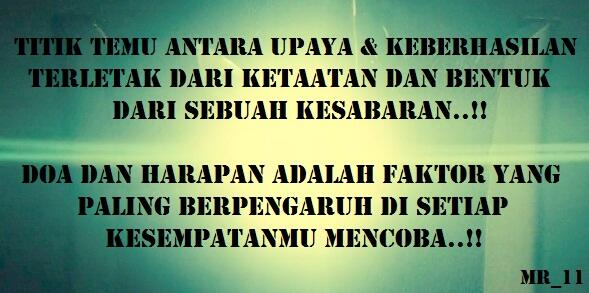 TITIK TEMU ANTARA UPAYA & KEBERHASILAN TERLETAK DARI KETAATAN DAN BENTUK DARI SEBUAH KESABARAN..!!

DOA DAN HARAPAN ADALAH FAKTOR YANG PALING BERPENGARUH DI SETIAP KESEMPATANMU MENCOBA..!!

MR_11